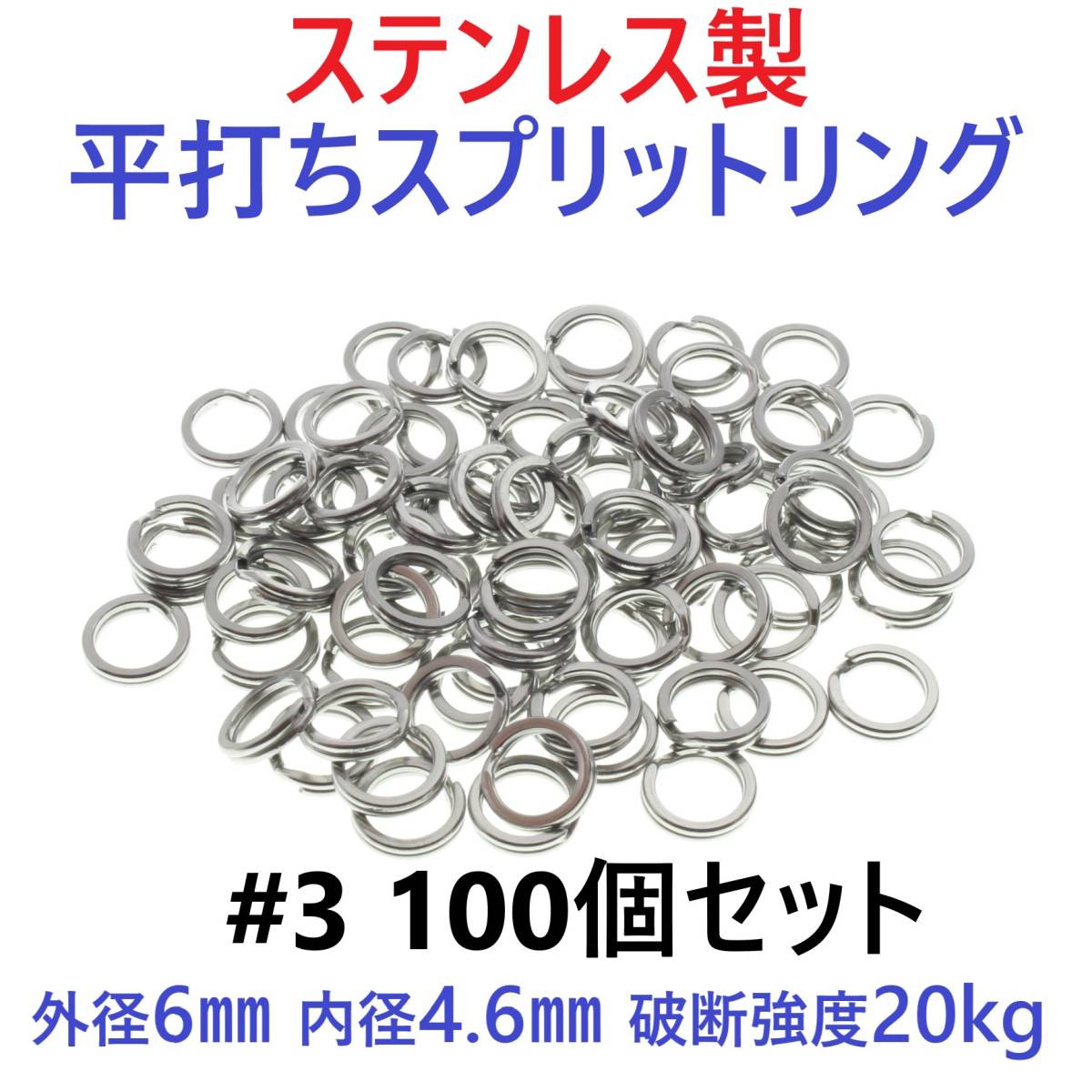 ステンレス製
平打ちスプリットリング

#3 100個セット

外径6㎜ 内径4.6㎜ 破断強度20kg